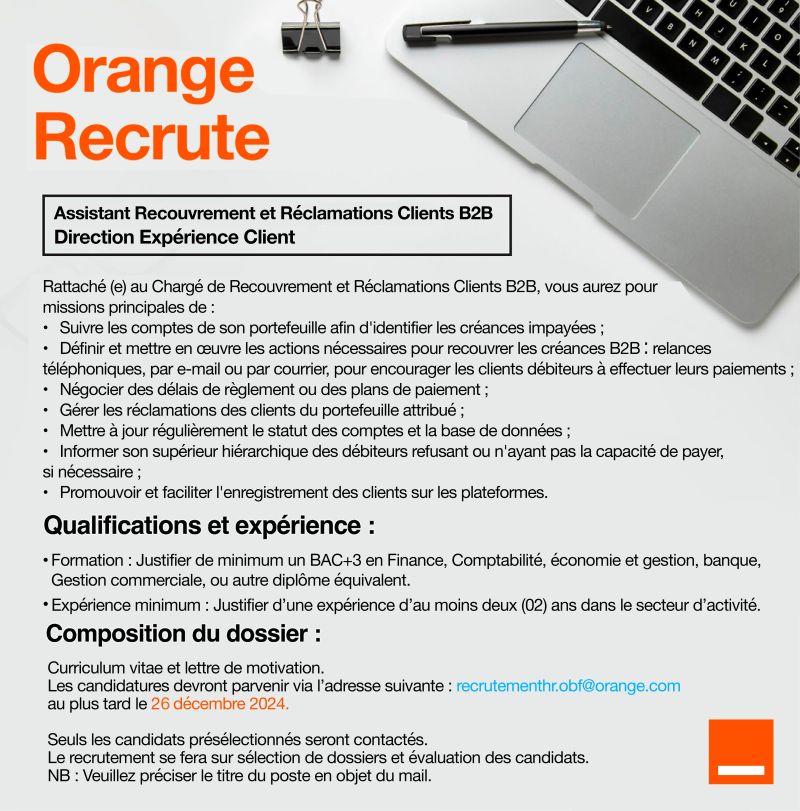 Orange Recrute

Assistant Recouvrement et Réclamations Clients B2B
Direction Expérience Client

Rattaché (e) au Chargé de Recouvrement et Réclamations Clients B2B, vous aurez pour missions principales de :
• Suivre les comptes de son portefeuille afin d'identifier les créances impayées ;
• Définir et mettre en œuvre les actions nécessaires pour recouvrer les créances B2B : relances téléphoniques, par e-mail ou par courrier, pour encourager les clients débiteurs à effectuer leurs paiements ;
• Négocier des délais de règlement ou des plans de paiement ;
• Gérer les réclamations des clients du portefeuille attribué ;
• Mettre à jour régulièrement le statut des comptes et la base de données ;
• Informer son supérieur hiérarchique des débiteurs refusant ou n'ayant pas la capacité de payer, si nécessaire ;
• Promouvoir et faciliter l'enregistrement des clients sur les plateformes.

Qualifications et expérience :

• Formation : Justifier de minimum un BAC+3 en Finance, Comptabilité, économie et gestion, banque, Gestion commerciale, ou autre diplôme équivalent.
• Expérience minimum : Justifier d'une expérience d'au moins deux (02) ans dans le secteur d'activité.

Composition du dossier :

Curriculum vitae et lettre de motivation.
Les candidatures devront parvenir via l'adresse suivante : recrutementhr.obf@orange.com au plus tard le 26 décembre 2024.

Seuls les candidats présélectionnés seront contactés.
Le recrutement se fera sur sélection de dossiers et évaluation des candidats.
NB : Veuillez préciser le titre du poste en objet du mail.